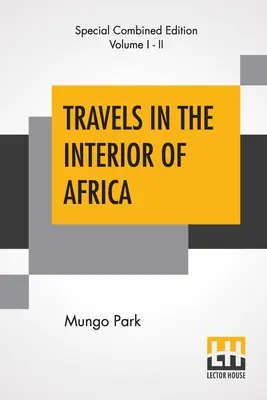 Special Combined Edition
Volume I - II

TRAVELS IN THE INTERIOR OF AFRICA

Mungo Park

LH
LECTOR HOUSE